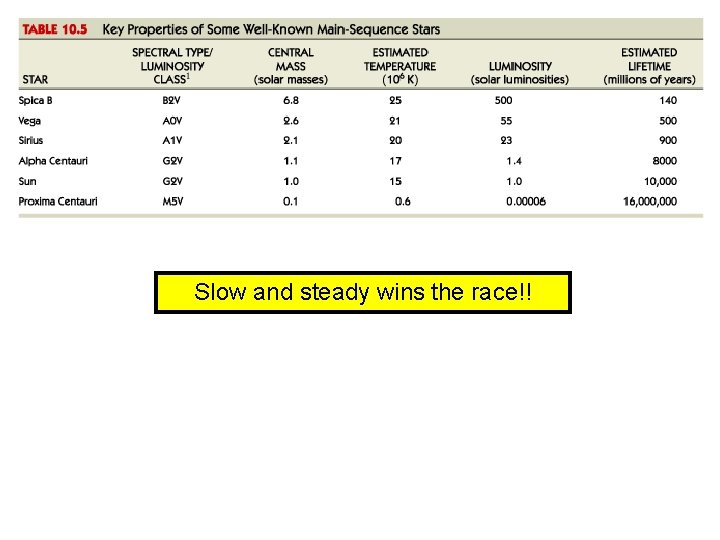 TABLE 10.5 Key Properties of Some Well-Known Main-Sequence Stars

| STAR | SPECTRAL TYPE/ LUMINOSITY CLASS$^{1}$ | CENTRAL MASS (solar masses) | ESTIMATED TEMPERATURE ($10^6$ K) | LUMINOSITY (solar luminosities) | ESTIMATED LIFETIME (millions of years) |
|---|---|---|---|---|---|
| Spica B | B2V | 6.8 | 25 | 500 | 140 |
| Vega | A0V | 2.6 | 21 | 55 | 500 |
| Sirius | A1V | 2.1 | 20 | 23 | 900 |
| Alpha Centauri | G2V | 1.1 | 17 | 1.4 | 8000 |
| Sun | G2V | 1.0 | 15 | 1.0 | 10,000 |
| Proxima Centauri | M5V | 0.1 | 0.6 | 0.00006 | 16,000,000 |

Slow and steady wins the race!!